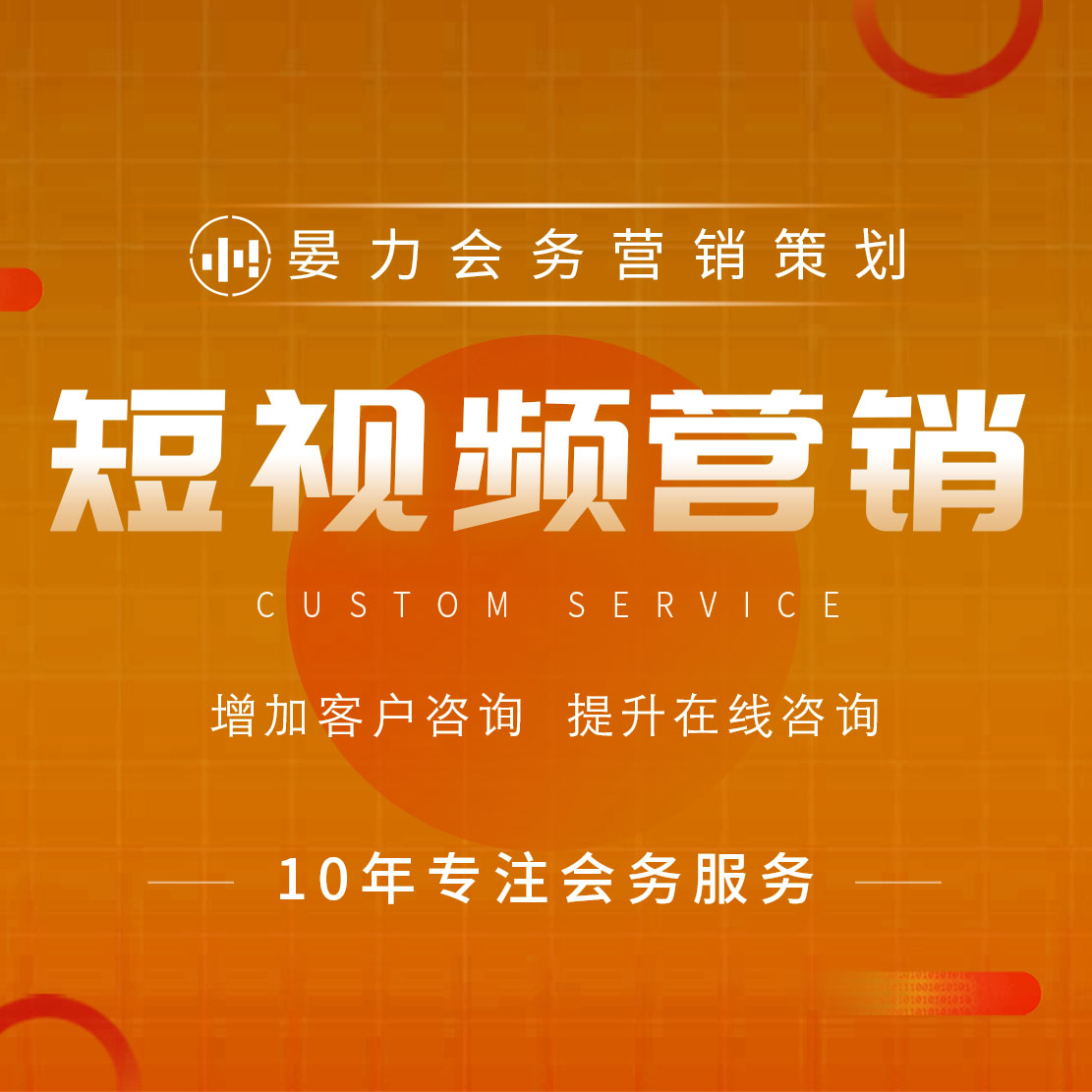 晏力会务营销策划

短视频营销

CUSTOM SERVICE

增加客户咨询 提升在线咨询

10年专注会务服务